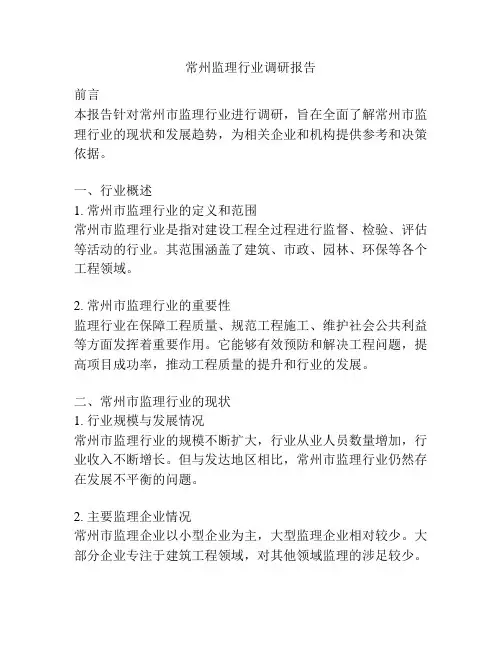 常州监理行业调研报告

前言
本报告针对常州市监理行业进行调研，旨在全面了解常州市监理行业的现状和发展趋势，为相关企业和机构提供参考和决策依据。

一、行业概述
1. 常州市监理行业的定义和范围
常州市监理行业是指对建设工程全过程进行监督、检验、评估等活动的行业。其范围涵盖了建筑、市政、园林、环保等各个工程领域。

2. 常州市监理行业的重要性
监理行业在保障工程质量、规范工程施工、维护社会公共利益等方面发挥着重要作用。它能够有效预防和解决工程问题，提高项目成功率，推动工程质量的提升和行业的发展。

二、常州市监理行业的现状
1. 行业规模与发展情况
常州市监理行业的规模不断扩大，行业从业人员数量增加，行业收入不断增长。但与发达地区相比，常州市监理行业仍然存在发展不平衡的问题。

2. 主要监理企业情况
常州市监理企业以小型企业为主，大型监理企业相对较少。大部分企业专注于建筑工程领域，对其他领域监理的涉足较少。